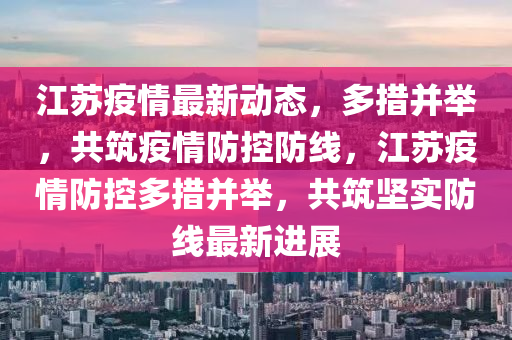 江苏疫情最新动态，多措并举，共筑疫情防控防线，江苏疫情防控多措并举，共筑坚实防线最新进展